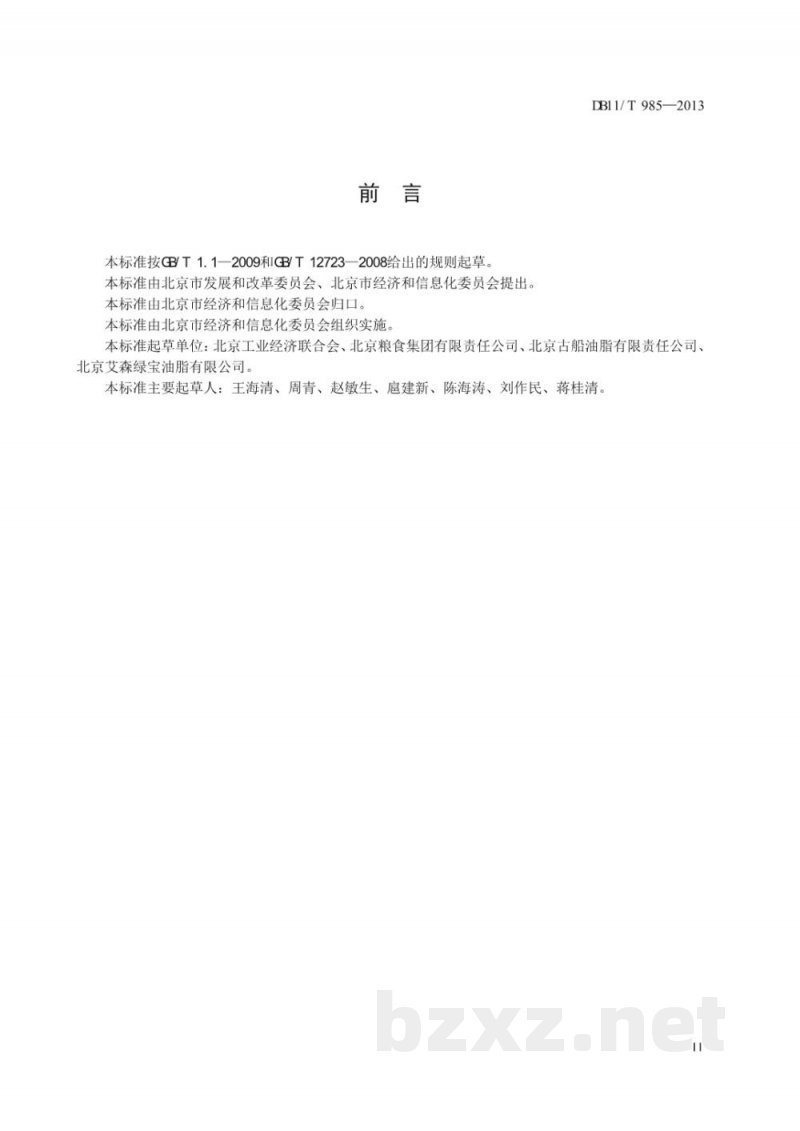 DB11/T 985—2013

前 言

本标准按GB/T 1.1—2009和GB/T 12723—2008给出的规则起草。

本标准由北京市发展和改革委员会、北京市经济和信息化委员会提出。

本标准由北京市经济和信息化委员会归口。

本标准由北京市经济和信息化委员会组织实施。

本标准起草单位：北京工业经济联合会、北京粮食集团有限责任公司、北京古船油脂有限责任公司、北京艾森绿宝油脂有限公司。

本标准主要起草人：王海清、周青、赵敏生、扈建新、陈海涛、刘作民、蒋桂清。

bzxz.net

II